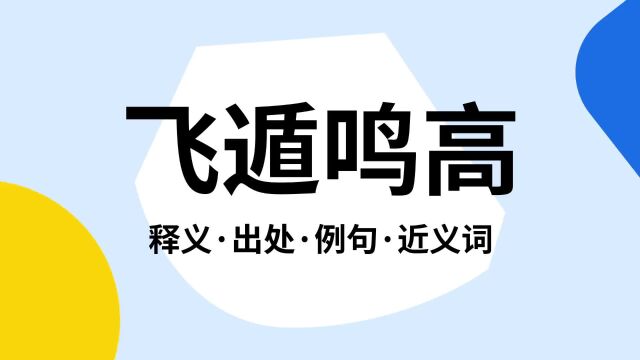 飞遁鸣高

释义·出处·例句·近义词